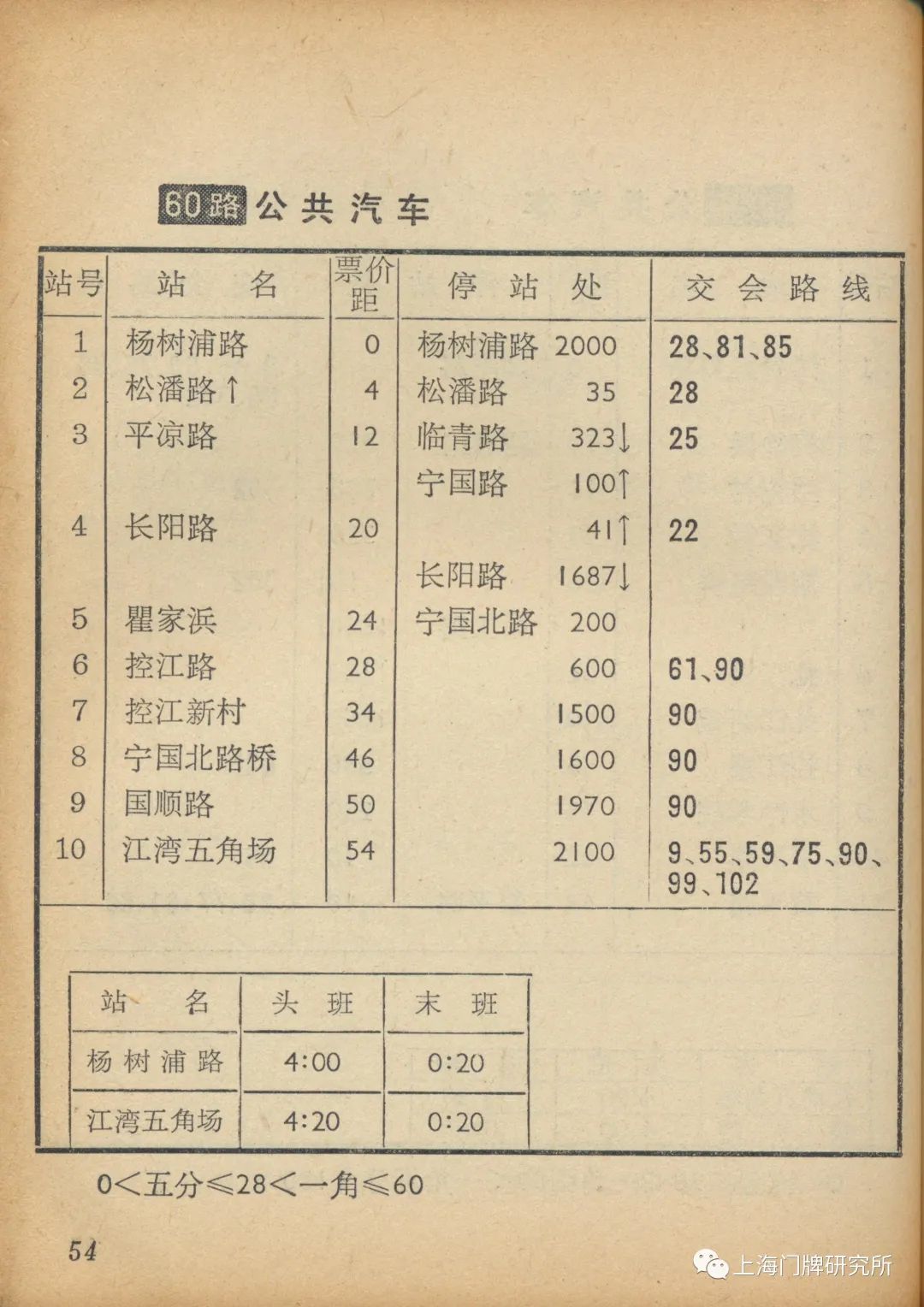 60路 公共汽车

| 站号 | 站名 | 票价距 | 停站处 | 交会路线 |
|---|---|---|---|---|
| 1 | 杨树浦路 | 0 | 杨树浦路 2000 | 28、81、85 |
| 2 | 松潘路↑ | 4 | 松潘路 35 | 28 |
| 3 | 平凉路 | 12 | 临青路 323↓ | 25 |
| | | | 宁国路 100↑ | |
| 4 | 长阳路 | 20 | 41↑ | 22 |
| | | | 长阳路 1687↓ | |
| 5 | 瞿家浜 | 24 | 宁国北路 200 | |
| 6 | 控江路 | 28 | 600 | 61、90 |
| 7 | 控江新村 | 34 | 1500 | 90 |
| 8 | 宁国北路桥 | 46 | 1600 | 90 |
| 9 | 国顺路 | 50 | 1970 | 90 |
| 10 | 江湾五角场 | 54 | 2100 | 9、55、59、75、90、99、102 |

| 站名 | 头班 | 末班 |
|---|---|---|
| 杨树浦路 | 4:00 | 0:20 |
| 江湾五角场 | 4:20 | 0:20 |

0<五分≤28<一角≤60

54

上海门牌研究所